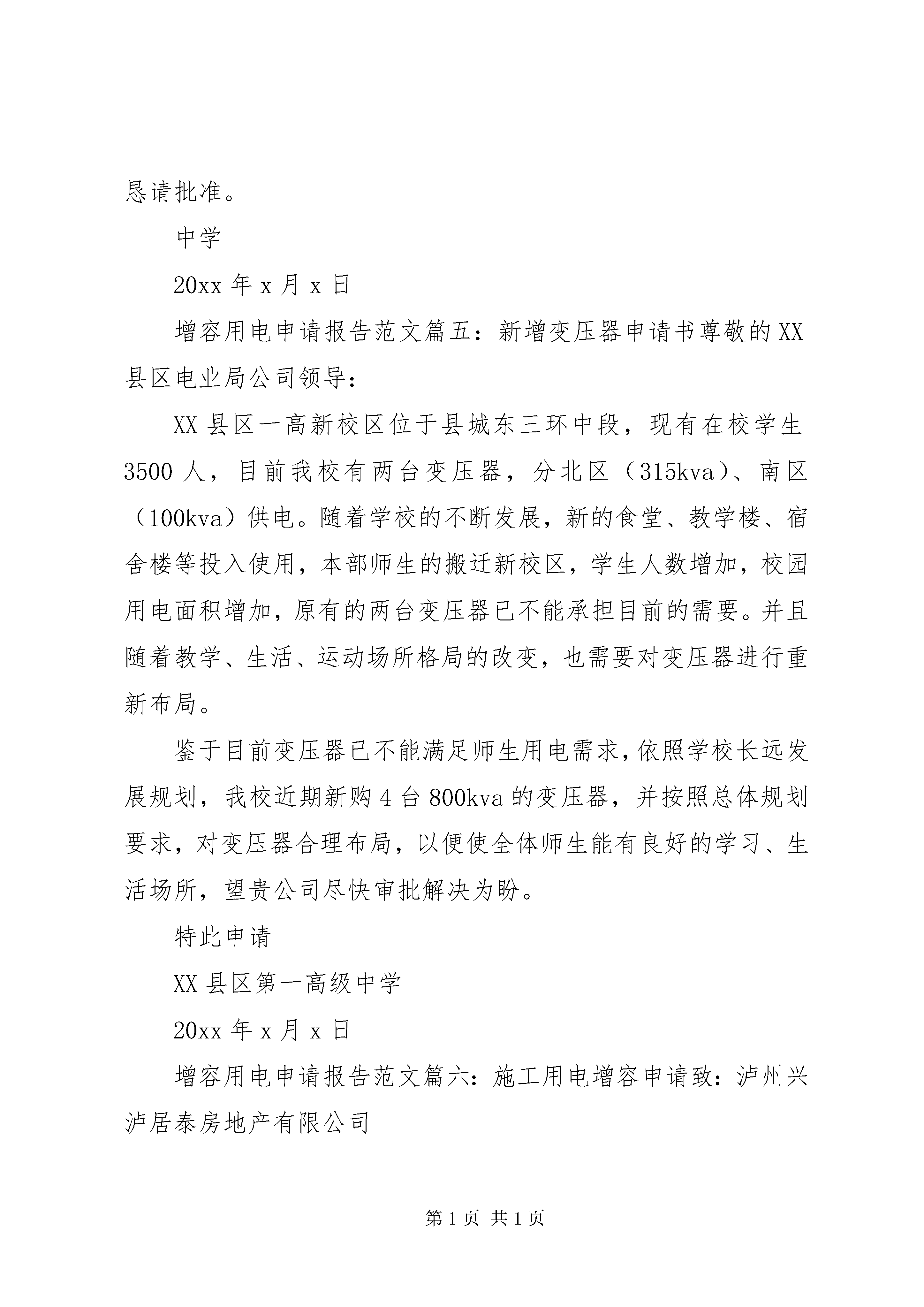 恳请批准。

中学

20xx 年 x 月 x 日

增容用电申请报告范文篇五：新增变压器申请书尊敬的 XX 县区电业局公司领导：

XX 县区一高新校区位于县城东三环中段，现有在校学生 3500 人，目前我校有两台变压器，分北区（315kva）、南区（100kva）供电。随着学校的不断发展，新的食堂、教学楼、宿舍楼等投入使用，本部师生的搬迁新校区，学生人数增加，校园用电面积增加，原有的两台变压器已不能承担目前的需要。并且随着教学、生活、运动场所格局的改变，也需要对变压器进行重新布局。

鉴于目前变压器已不能满足师生用电需求，依照学校长远发展规划，我校近期新购 4 台 800kva 的变压器，并按照总体规划要求，对变压器合理布局，以便使全体师生能有良好的学习、生活场所，望贵公司尽快审批解决为盼。

特此申请

XX 县区第一高级中学

20xx 年 x 月 x 日

增容用电申请报告范文篇六：施工用电增容申请致：泸州兴泸居泰房地产有限公司

第 1 页 共 1 页